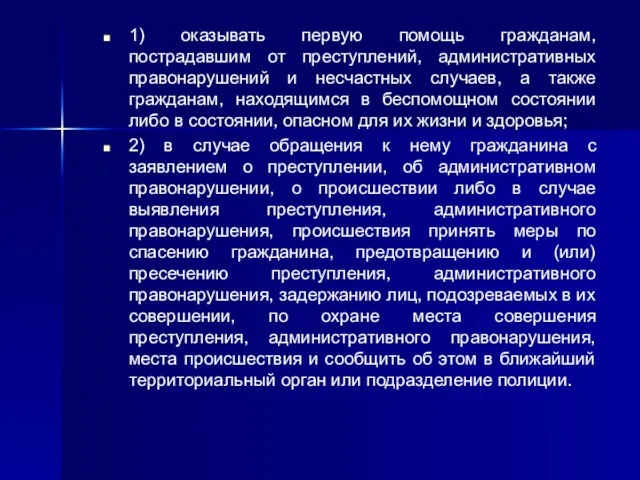 1) оказывать первую помощь гражданам, пострадавшим от преступлений, административных правонарушений и несчастных случаев, а также гражданам, находящимся в беспомощном состоянии либо в состоянии, опасном для их жизни и здоровья;

2) в случае обращения к нему гражданина с заявлением о преступлении, об административном правонарушении, о происшествии либо в случае выявления преступления, административного правонарушения, происшествия принять меры по спасению гражданина, предотвращению и (или) пресечению преступления, административного правонарушения, задержанию лиц, подозреваемых в их совершении, по охране места совершения преступления, административного правонарушения, места происшествия и сообщить об этом в ближайший территориальный орган или подразделение полиции.